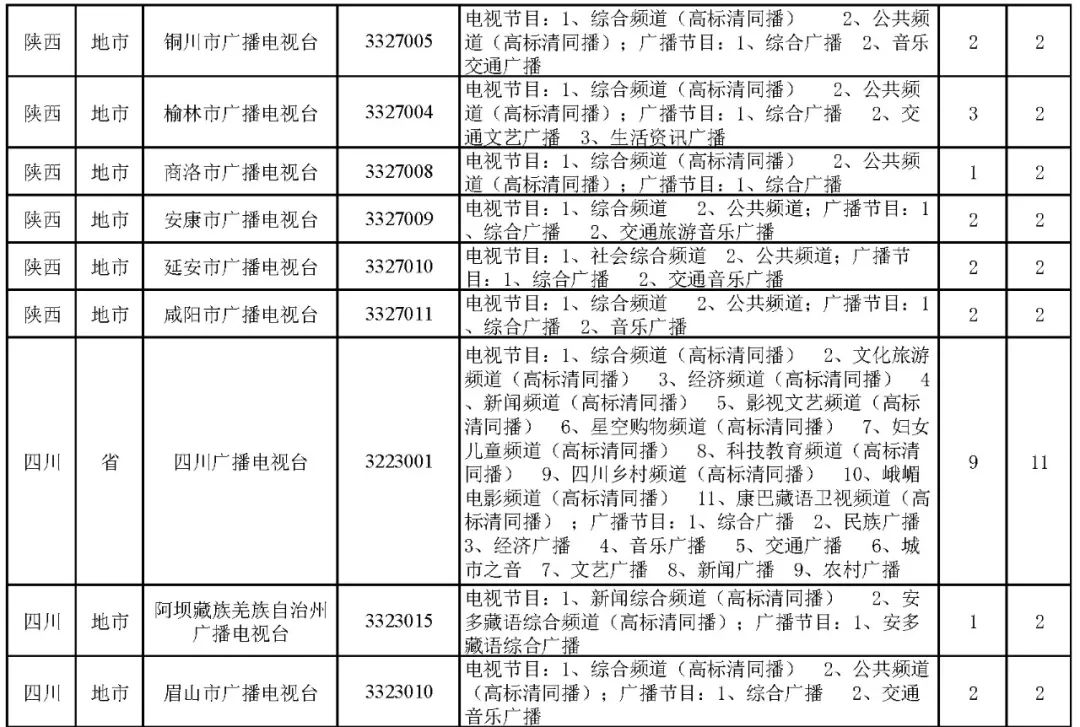 | 陕西 | 地市 | 铜川市广播电视台 | 3327005 | 电视节目：1、综合频道（高标清同播） 2、公共频道（高标清同播）；广播节目：1、综合广播 2、音乐交通广播 | 2 | 2 |
|---|---|---|---|---|---|---|
| 陕西 | 地市 | 榆林市广播电视台 | 3327004 | 电视节目：1、综合频道（高标清同播） 2、公共频道（高标清同播）；广播节目：1、综合广播 2、交通文艺广播 3、生活资讯广播 | 3 | 2 |
| 陕西 | 地市 | 商洛市广播电视台 | 3327008 | 电视节目：1、综合频道（高标清同播） 2、公共频道（高标清同播）；广播节目：1、综合广播 | 1 | 2 |
| 陕西 | 地市 | 安康市广播电视台 | 3327009 | 电视节目：1、综合频道 2、公共频道；广播节目：1、综合广播 2、交通旅游音乐广播 | 2 | 2 |
| 陕西 | 地市 | 延安市广播电视台 | 3327010 | 电视节目：1、社会综合频道 2、公共频道；广播节目：1、综合广播 2、交通音乐广播 | 2 | 2 |
| 陕西 | 地市 | 咸阳市广播电视台 | 3327011 | 电视节目：1、综合频道 2、公共频道；广播节目：1、综合广播 2、音乐广播 | 2 | 2 |
| 四川 | 省 | 四川广播电视台 | 3223001 | 电视节目：1、综合频道（高标清同播） 2、文化旅游频道（高标清同播） 3、经济频道（高标清同播） 4、新闻频道（高标清同播） 5、影视文艺频道（高标清同播） 6、星空购物频道（高标清同播） 7、妇女儿童频道（高标清同播） 8、科技教育频道（高标清同播） 9、四川乡村频道（高标清同播） 10、峨嵋电影频道（高标清同播） 11、康巴藏语卫视频道（高标清同播）；广播节目：1、综合广播 2、民族广播 3、经济广播 4、音乐广播 5、交通广播 6、城市之音 7、文艺广播 8、新闻广播 9、农村广播 | 9 | 11 |
| 四川 | 地市 | 阿坝藏族羌族自治州广播电视台 | 3323015 | 电视节目：1、新闻综合频道（高标清同播） 2、安多藏语综合频道（高标清同播）；广播节目：1、安多藏语综合广播 | 1 | 2 |
| 四川 | 地市 | 眉山市广播电视台 | 3323010 | 电视节目：1、综合频道（高标清同播） 2、公共频道（高标清同播）；广播节目：1、综合广播 2、交通音乐广播 | 2 | 2 |